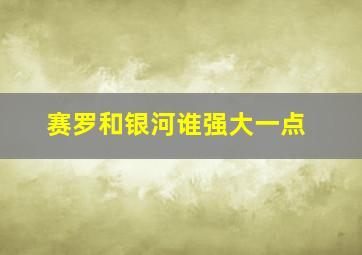 赛罗和银河谁强大一点